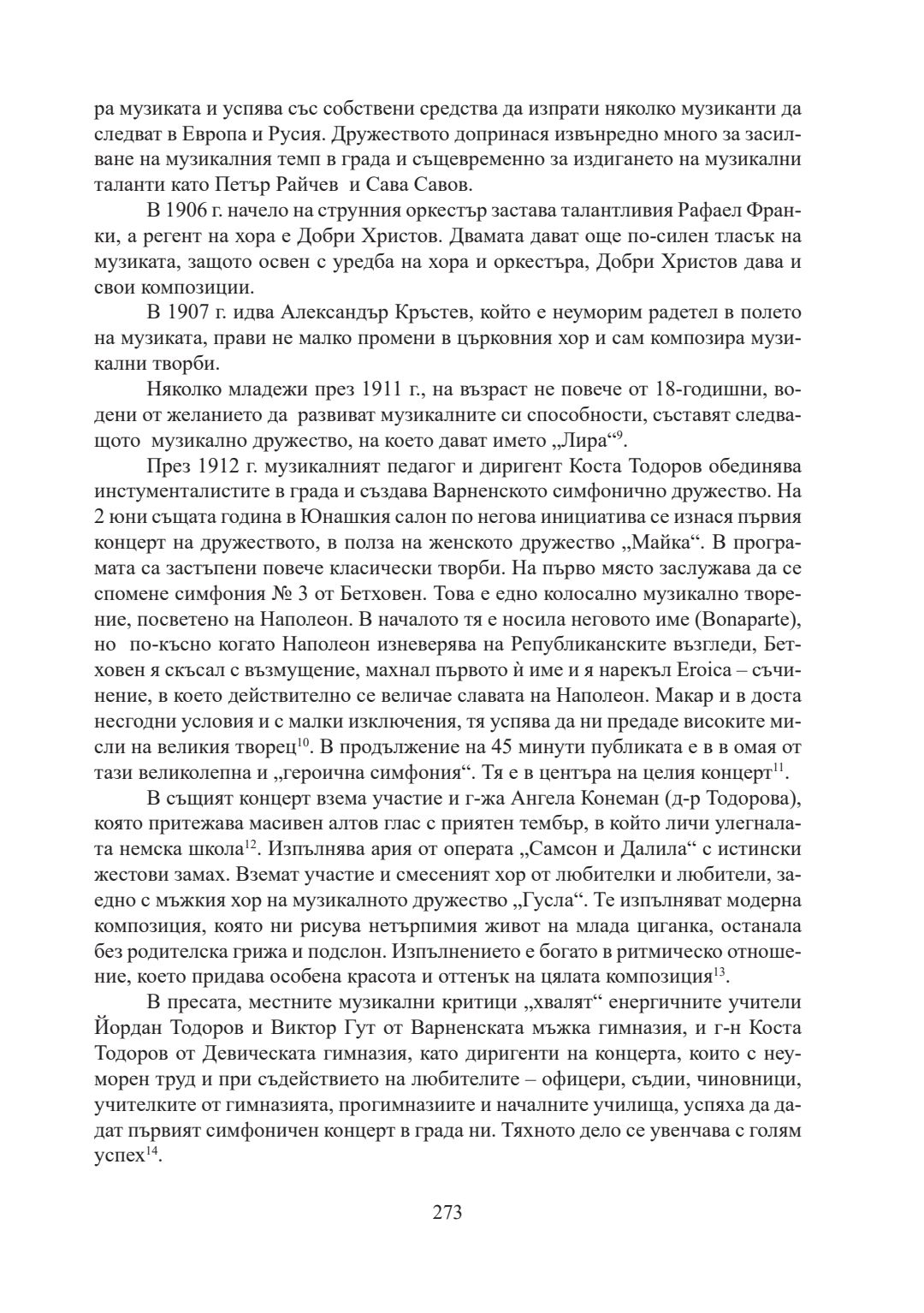 ра музиката и успява със собствени средства да изпрати няколко музиканти да следват в Европа и Русия. Дружеството допринася извънредно много за засилване на музикалния темп в града и същевременно за издигането на музикални таланти като Петър Райчев и Сава Савов.

В 1906 г. начело на струнния оркестър застава талантливия Рафаел Франки, а регент на хора е Добри Христов. Двамата дават още по-силен тласък на музиката, защото освен с уредба на хора и оркестъра, Добри Христов дава и свои композиции.

В 1907 г. идва Александър Кръстев, който е неуморим радетел в полето на музиката, прави не малко промени в църковния хор и сам композира музикални творби.

Няколко младежи през 1911 г., на възраст не повече от 18-годишни, водени от желанието да развиват музикалните си способности, съставят следващото музикално дружество, на което дават името „Лира“$^{9}$.

През 1912 г. музикалният педагог и диригент Коста Тодоров обединява инстументалистите в града и създава Варненското симфонично дружество. На 2 юни същата година в Юнашкия салон по негова инициатива се изнася първия концерт на дружеството, в полза на женското дружество „Майка“. В програмата са застъпени повече класически творби. На първо място заслужава да се спомене симфония № 3 от Бетховен. Това е едно колосално музикално творение, посветено на Наполеон. В началото тя е носила неговото име (Bonaparte), но по-късно когато Наполеон изневерява на Републиканските възгледи, Бетховен я скъсал с възмущение, махнал първото ѝ име и я нарекъл Eroica – съчинение, в което действително се величае славата на Наполеон. Макар и в доста несгодни условия и с малки изключения, тя успява да ни предаде високите мисли на великия творец$^{10}$. В продължение на 45 минути публиката е в в омая от тази великолепна и „героична симфония“. Тя е в центъра на целия концерт$^{11}$.

В същият концерт взема участие и г-жа Ангела Конеман (д-р Тодорова), която притежава масивен алтов глас с приятен тембър, в който личи улегналата немска школа$^{12}$. Изпълнява ария от операта „Самсон и Далила“ с истински жестови замах. Вземат участие и смесеният хор от любителки и любители, заедно с мъжкия хор на музикалното дружество „Гусла“. Те изпълняват модерна композиция, която ни рисува нетърпимия живот на млада циганка, останала без родителска грижа и подслон. Изпълнението е богато в ритмическо отношение, което придава особена красота и оттенък на цялата композиция$^{13}$.

В пресата, местните музикални критици „хвалят“ енергичните учители Йордан Тодоров и Виктор Гут от Варненската мъжка гимназия, и г-н Коста Тодоров от Девическата гимназия, като диригенти на концерта, които с неуморен труд и при съдействието на любителите – офицери, съдии, чиновници, учителките от гимназията, прогимназиите и началните училища, успяха да дадат първият симфоничен концерт в града ни. Тяхното дело се увенчава с голям успех$^{14}$.

273